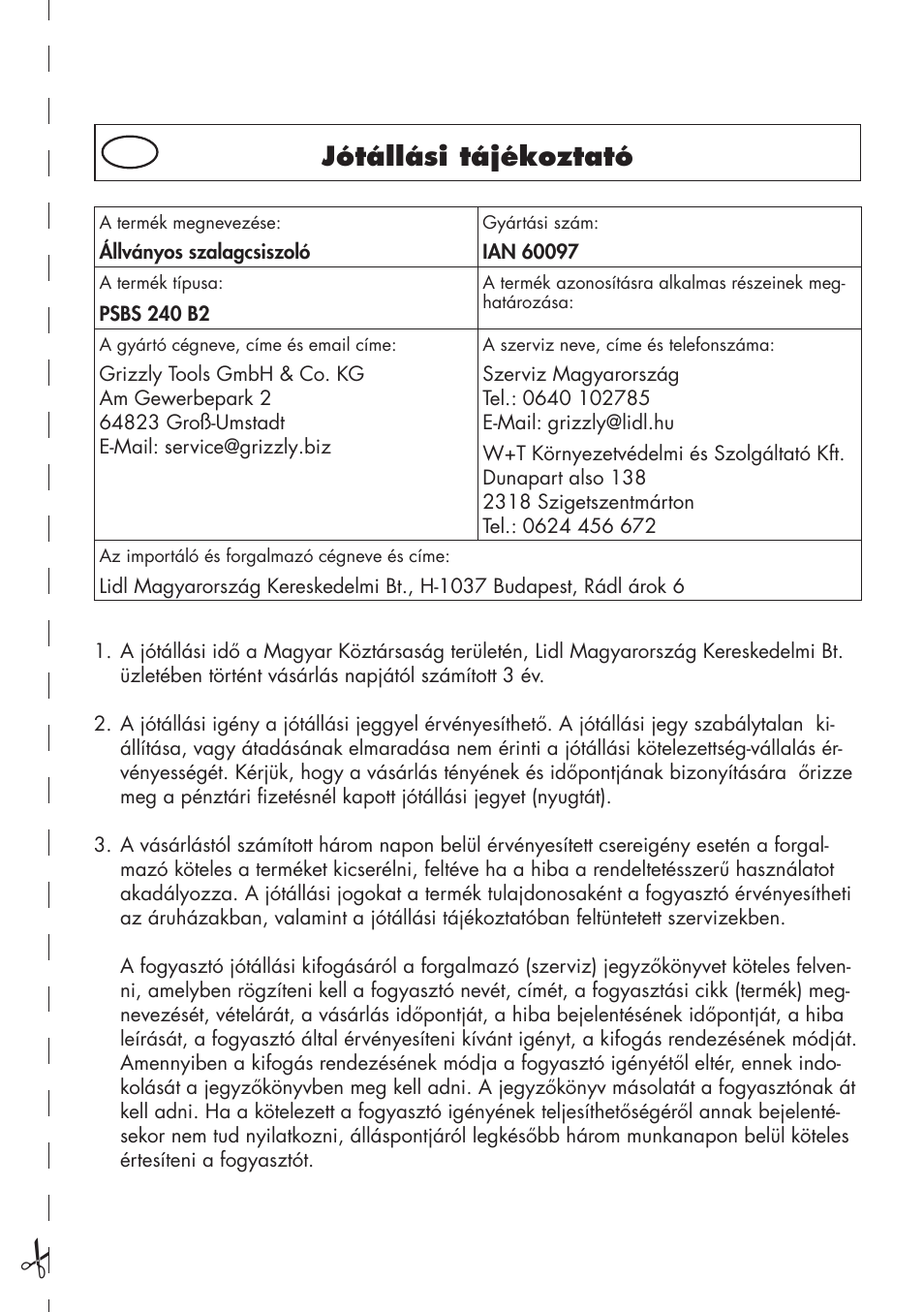 Jótállási tájékoztató

| A termék megnevezése: Állványos szalagcsiszoló | Gyártási szám: IAN 60097 |
|---|---|
| A termék típusa: PSBS 240 B2 | A termék azonosításra alkalmas részeinek meghatározása: |
| A gyártó cégneve, címe és email címe: Grizzly Tools GmbH & Co. KG Am Gewerbepark 2 64823 Groß-Umstadt E-Mail: service@grizzly.biz | A szerviz neve, címe és telefonszáma: Szerviz Magyarország Tel.: 0640 102785 E-Mail: grizzly@lidl.hu W+T Környezetvédelmi és Szolgáltató Kft. Dunapart also 138 2318 Szigetszentmárton Tel.: 0624 456 672 |
| Az importáló és forgalmazó cégneve és címe: Lidl Magyarország Kereskedelmi Bt., H-1037 Budapest, Rádl árok 6 | |

1. A jótállási idő a Magyar Köztársaság területén, Lidl Magyarország Kereskedelmi Bt. üzletében történt vásárlás napjától számított 3 év.

2. A jótállási igény a jótállási jeggyel érvényesíthető. A jótállási jegy szabálytalan kiállítása, vagy átadásának elmaradása nem érinti a jótállási kötelezettség-vállalás érvényességét. Kérjük, hogy a vásárlás tényének és időpontjának bizonyítására őrizze meg a pénztári fizetésnél kapott jótállási jegyet (nyugtát).

3. A vásárlástól számított három napon belül érvényesített csereigény esetén a forgalmazó köteles a terméket kicserélni, feltéve ha a hiba a rendeltetésszerű használatot akadályozza. A jótállási jogokat a termék tulajdonosaként a fogyasztó érvényesítheti az áruházakban, valamint a jótállási tájékoztatóban feltüntetett szervizekben.

A fogyasztó jótállási kifogásáról a forgalmazó (szerviz) jegyzőkönyvet köteles felvenni, amelyben rögzíteni kell a fogyasztó nevét, címét, a fogyasztási cikk (termék) megnevezését, vételárát, a vásárlás időpontját, a hiba bejelentésének időpontját, a hiba leírását, a fogyasztó által érvényesíteni kívánt igényt, a kifogás rendezésének módját. Amennyiben a kifogás rendezésének módja a fogyasztó igényétől eltér, ennek indokolását a jegyzőkönyvben meg kell adni. A jegyzőkönyv másolatát a fogyasztónak át kell adni. Ha a kötelezett a fogyasztó igényének teljesíthetőségéről annak bejelentésekor nem tud nyilatkozni, álláspontjáról legkésőbb három munkanapon belül köteles értesíteni a fogyasztót.